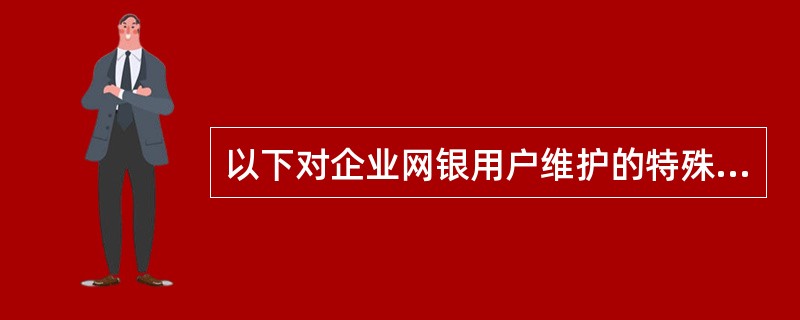 以下对企业网银用户维护的特殊...